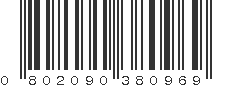 0 802090 380969